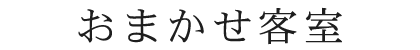 おまかせ客室